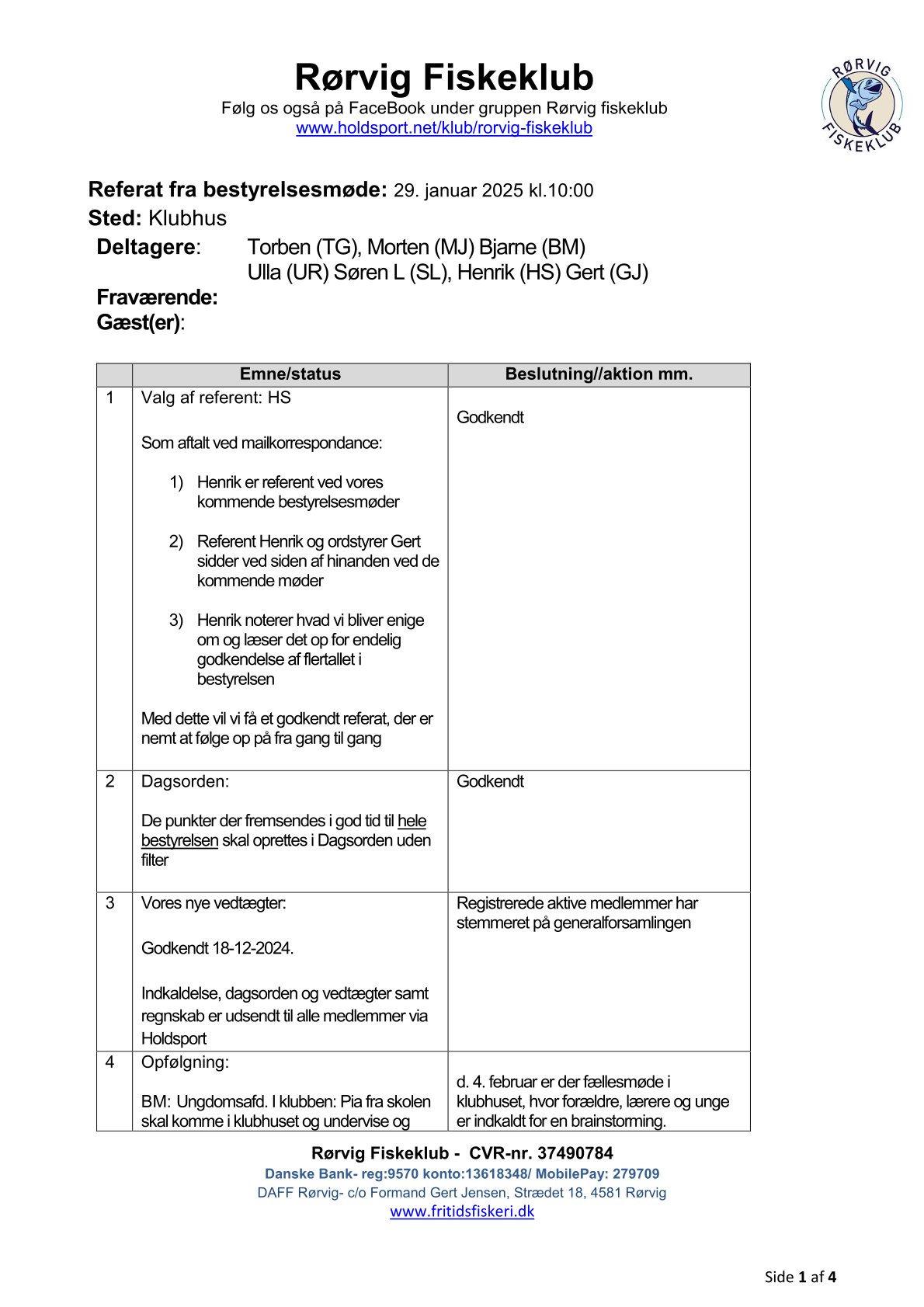 Rørvig Fiskeklub
Følg os også på FaceBook under gruppen Rørvig fiskeklub
www.holdsport.net/klub/rorvig-fiskeklub

RØRVIG FISKEKLUB

Referat fra bestyrelsesmøde: 29. januar 2025 kl.10:00
Sted: Klubhus
Deltagere: Torben (TG), Morten (MJ) Bjarne (BM) Ulla (UR) Søren L (SL), Henrik (HS) Gert (GJ)
Fraværende:
Gæst(er):

| | Emne/status | Beslutning//aktion mm. |
|---|---|---|
| 1 | Valg af referent: HS<br><br>Som aftalt ved mailkorrespondance:<br><br>1) Henrik er referent ved vores kommende bestyrelsesmøder<br><br>2) Referent Henrik og ordstyrer Gert sidder ved siden af hinanden ved de kommende møder<br><br>3) Henrik noterer hvad vi bliver enige om og læser det op for endelig godkendelse af flertallet i bestyrelsen<br><br>Med dette vil vi få et godkendt referat, der er nemt at følge op på fra gang til gang | Godkendt |
| 2 | Dagsorden:<br><br>De punkter der fremsendes i god tid til hele bestyrelsen skal oprettes i Dagsorden uden filter | Godkendt |
| 3 | Vores nye vedtægter:<br><br>Godkendt 18-12-2024.<br><br>Indkaldelse, dagsorden og vedtægter samt regnskab er udsendt til alle medlemmer via Holdsport | Registrerede aktive medlemmer har stemmeret på generalforsamlingen |
| 4 | Opfølgning:<br><br>BM: Ungdomsafd. I klubben: Pia fra skolen skal komme i klubhuset og undervise og | d. 4. februar er der fællesmøde i klubhuset, hvor forældre, lærere og unge er indkaldt for en brainstorming. |

Rørvig Fiskeklub - CVR-nr. 37490784
Danske Bank- reg:9570 konto:13618348/ MobilePay: 279709
DAFF Rørvig- c/o Formand Gert Jensen, Strædet 18, 4581 Rørvig
www.fritidsfiskeri.dk

Side 1 af 4